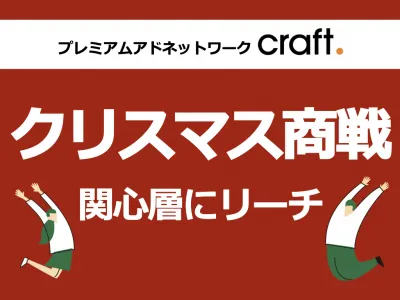 プレミアムアドネットワーク craft.

クリスマス商戦

関心層にリーチ